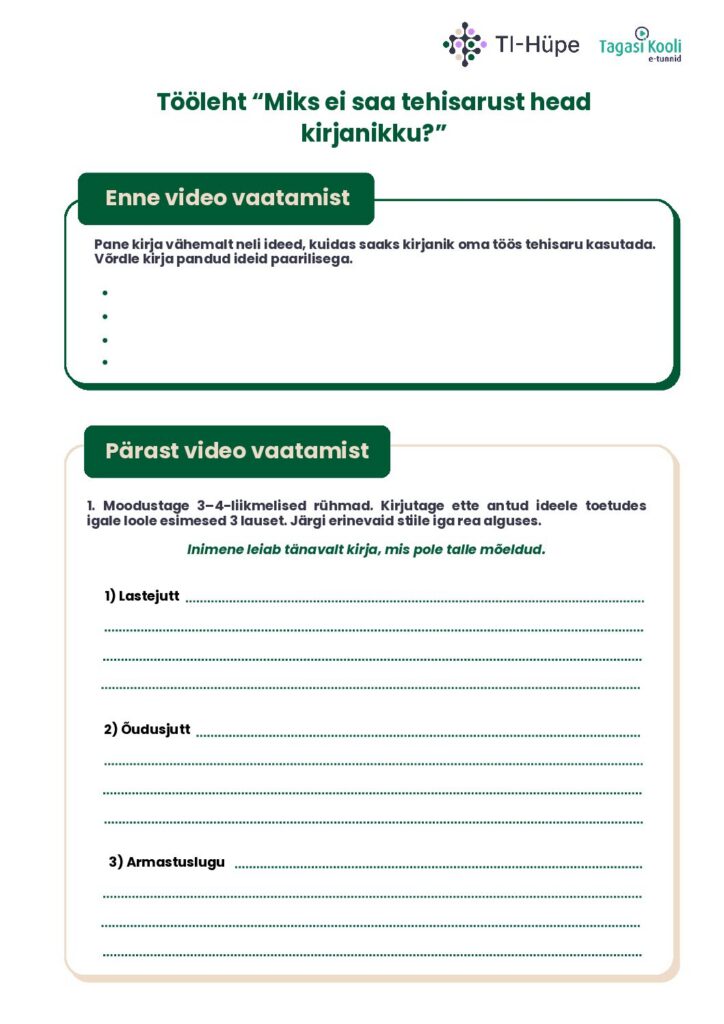 TI-Hüpe
Tagasi Kooli
e-tunnid

Tööleht “Miks ei saa tehisarust head kirjanikku?”

Enne video vaatamist

Pane kirja vähemalt neli ideed, kuidas saaks kirjanik oma töös tehisaru kasutada. Võrdle kirja pandud ideid paarilisega.

•
•
•
•

Pärast video vaatamist

1. Moodustage 3–4-liikmelised rühmad. Kirjutage ette antud ideele toetudes igale loole esimesed 3 lauset. Järgi erinevaid stiile iga rea alguses.

Inimene leiab tänavalt kirja, mis pole talle mõeldud.

1) Lastejutt

2) Õudusjutt

3) Armastuslugu